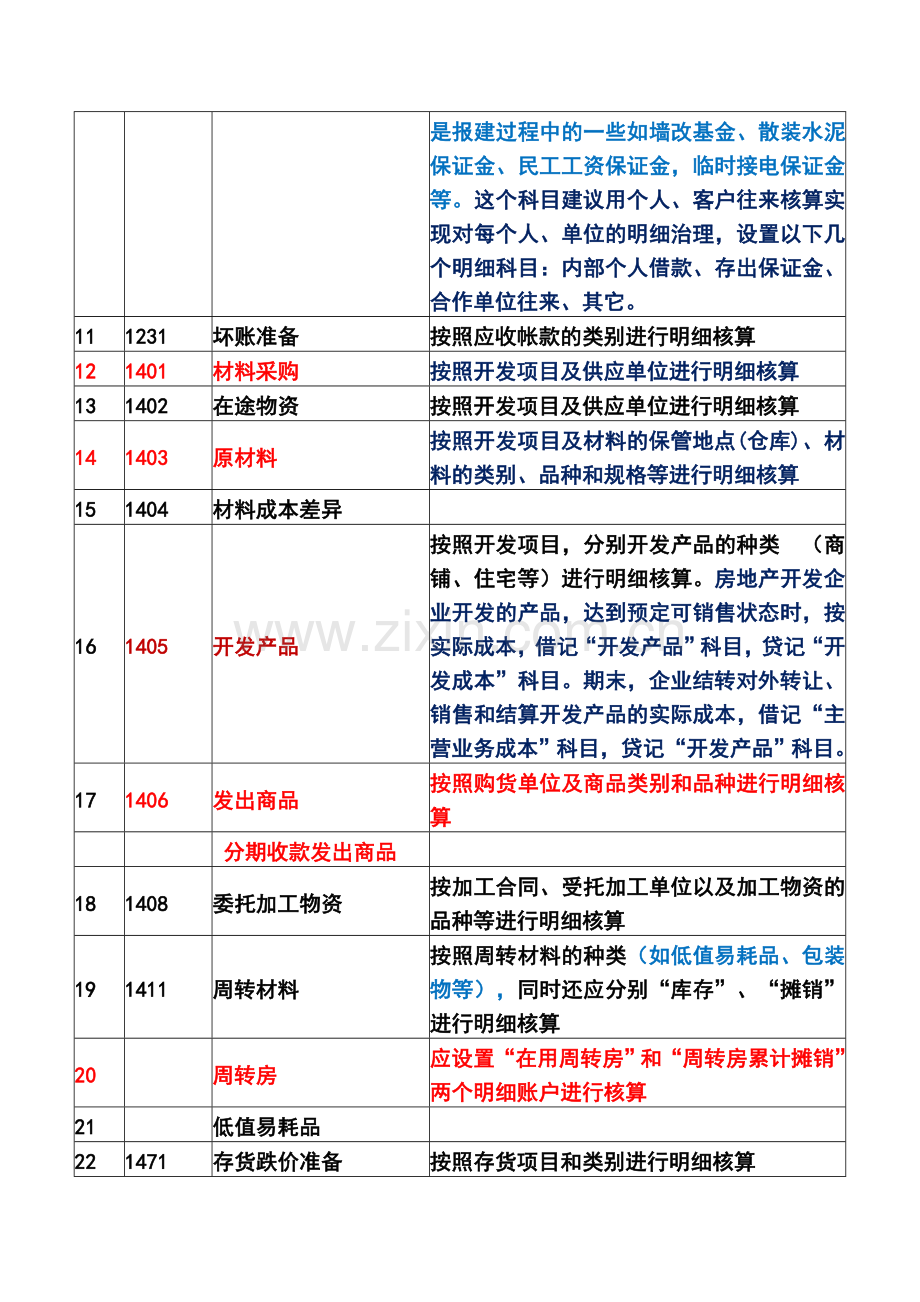 |  |  |  | 是报建过程中的一些如墙改基金、散装水泥保证金、民工工资保证金，临时接电保证金等。这个科目建议用个人、客户往来核算实现对每个人、单位的明细治理，设置以下几个明细科目：内部个人借款、存出保证金、合作单位往来、其它。 |
|---|---|---|---|
| 11 | 1231 | 坏账准备 | 按照应收帐款的类别进行明细核算 |
| 12 | 1401 | 材料采购 | 按照开发项目及供应单位进行明细核算 |
| 13 | 1402 | 在途物资 | 按照开发项目及供应单位进行明细核算 |
| 14 | 1403 | 原材料 | 按照开发项目及材料的保管地点(仓库)、材料的类别、品种和规格等进行明细核算 |
| 15 | 1404 | 材料成本差异 |  |
| 16 | 1405 | 开发产品 | 按照开发项目，分别开发产品的种类 （商铺、住宅等）进行明细核算。房地产开发企业开发的产品，达到预定可销售状态时，按实际成本，借记“开发产品”科目，贷记“开发成本”科目。期末，企业结转对外转让、销售和结算开发产品的实际成本，借记“主营业务成本”科目，贷记“开发产品”科目。 |
| 17 | 1406 | 发出商品 | 按照购货单位及商品类别和品种进行明细核算 |
|  |  | 分期收款发出商品 |  |
| 18 | 1408 | 委托加工物资 | 按加工合同、受托加工单位以及加工物资的品种等进行明细核算 |
| 19 | 1411 | 周转材料 | 按照周转材料的种类（如低值易耗品、包装物等），同时还应分别“库存”、“摊销”进行明细核算 |
| 20 |  | 周转房 | 应设置“在用周转房”和“周转房累计摊销”两个明细账户进行核算 |
| 21 |  | 低值易耗品 |  |
| 22 | 1471 | 存货跌价准备 | 按照存货项目和类别进行明细核算 |

www.zixin.com.cn